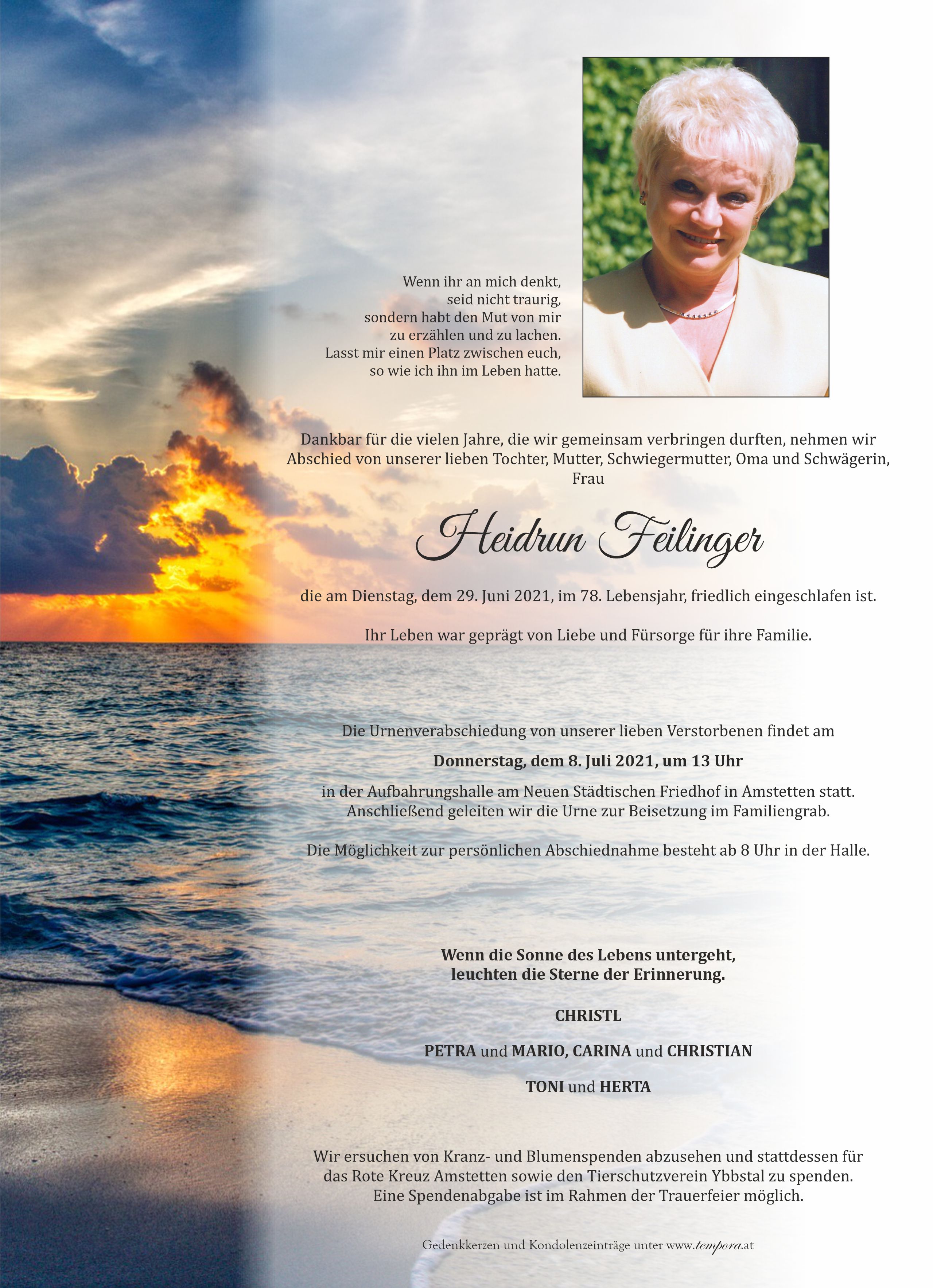 Wenn ihr an mich denkt,
seid nicht traurig,
sondern habt den Mut von mir
zu erzählen und zu lachen.
Lasst mir einen Platz zwischen euch,
so wie ich ihn im Leben hatte.

Dankbar für die vielen Jahre, die wir gemeinsam verbringen durften, nehmen wir Abschied von unserer lieben Tochter, Mutter, Schwiegermutter, Oma und Schwägerin, Frau

Heidrun Feilinger

die am Dienstag, dem 29. Juni 2021, im 78. Lebensjahr, friedlich eingeschlafen ist.

Ihr Leben war geprägt von Liebe und Fürsorge für ihre Familie.

Die Urnenverabschiedung von unserer lieben Verstorbenen findet am

Donnerstag, dem 8. Juli 2021, um 13 Uhr

in der Aufbahrungshalle am Neuen Städtischen Friedhof in Amstetten statt.
Anschließend geleiten wir die Urne zur Beisetzung im Familiengrab.

Die Möglichkeit zur persönlichen Abschiednahme besteht ab 8 Uhr in der Halle.

Wenn die Sonne des Lebens untergeht,
leuchten die Sterne der Erinnerung.

CHRISTL

PETRA und MARIO, CARINA und CHRISTIAN

TONI und HERTA

Wir ersuchen von Kranz- und Blumenspenden abzusehen und stattdessen für das Rote Kreuz Amstetten sowie den Tierschutzverein Ybbstal zu spenden. Eine Spendenabgabe ist im Rahmen der Trauerfeier möglich.

Gedenkkerzen und Kondolenzeinträge unter www.tempora.at